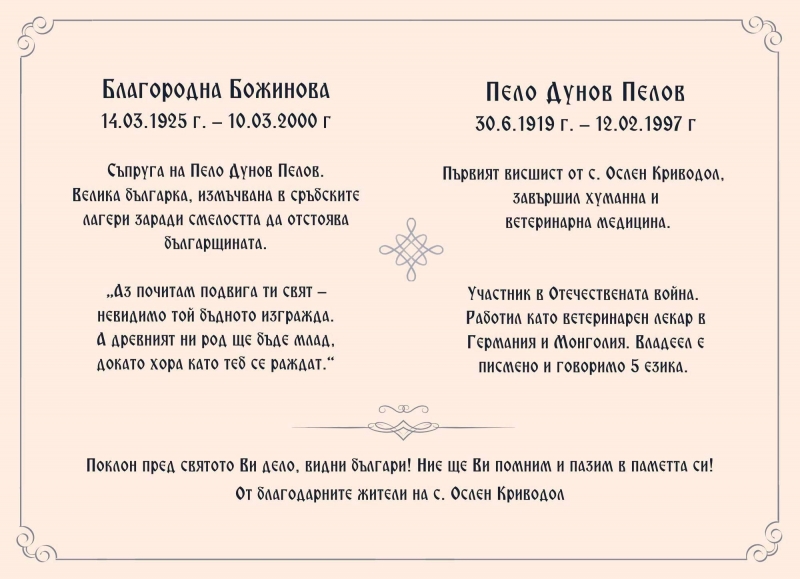 Благородна Божинова
14.03.1925 г. – 10.03.2000 г

Съпруга на Пело Дунов Пелов.
Велика българка, измъчвана в сръбските лагери заради смелостта да отстоява българщината.

„Аз почитам подвига ти свят –
невидимо той бъдното изгражда.
А древният ни род ще бъде млад,
докато хора като теб се раждат.“

Пело Дунов Пелов
30.6.1919 г. – 12.02.1997 г

Първият висшист от с. Ослен Криводол, завършил хуманна и ветеринарна медицина.

Участник в Отечествената война. Работил като ветеринарен лекар в Германия и Монголия. Владеел е писмено и говоримо 5 езика.

Поклон пред святото Ви дело, видни българи! Ние ще Ви помним и пазим в паметта си!
От благодарните жители на с. Ослен Криводол